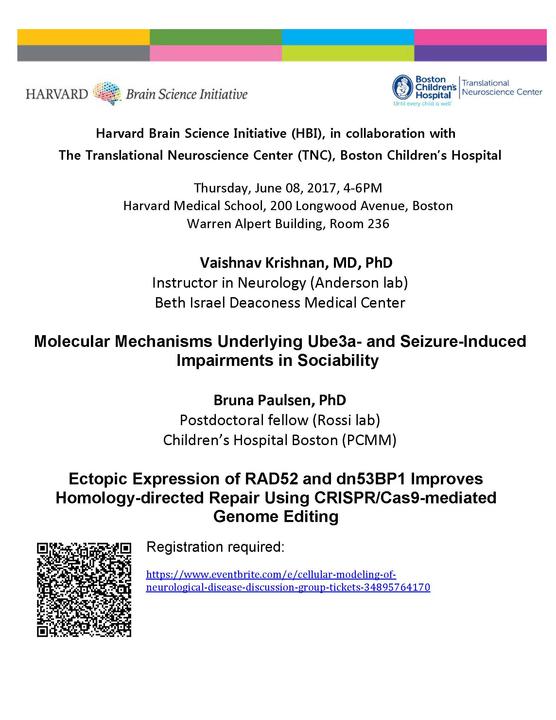 HARVARD Brain Science Initiative

Boston Children's Hospital
Until every child is well
Translational Neuroscience Center

Harvard Brain Science Initiative (HBI), in collaboration with
The Translational Neuroscience Center (TNC), Boston Children's Hospital

Thursday, June 08, 2017, 4-6PM
Harvard Medical School, 200 Longwood Avenue, Boston
Warren Alpert Building, Room 236

Vaishnav Krishnan, MD, PhD
Instructor in Neurology (Anderson lab)
Beth Israel Deaconess Medical Center

Molecular Mechanisms Underlying Ube3a- and Seizure-Induced Impairments in Sociability

Bruna Paulsen, PhD
Postdoctoral fellow (Rossi lab)
Children's Hospital Boston (PCMM)

Ectopic Expression of RAD52 and dn53BP1 Improves Homology-directed Repair Using CRISPR/Cas9-mediated Genome Editing

Registration required:

https://www.eventbrite.com/e/cellular-modeling-of-neurological-disease-discussion-group-tickets-34895764170